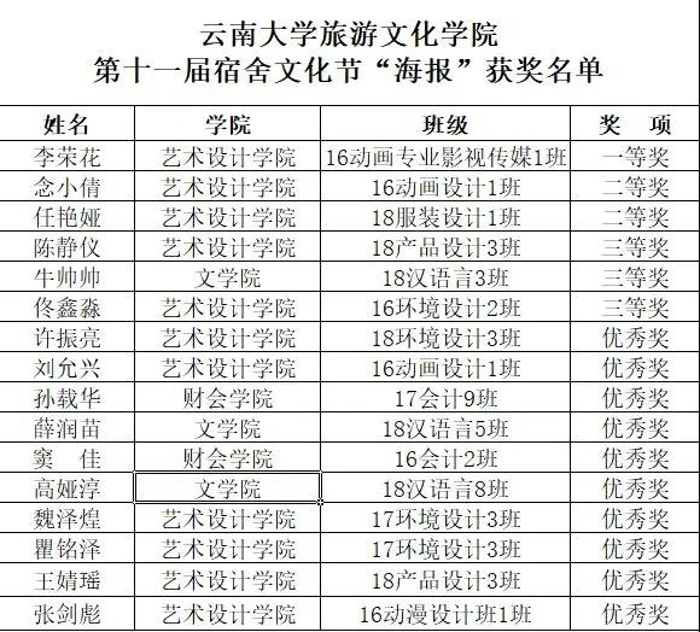 云南大学旅游文化学院
第十一届宿舍文化节“海报”获奖名单

| 姓名 | 学院 | 班级 | 奖　项 |
|---|---|---|---|
| 李荣花 | 艺术设计学院 | 16动画专业影视传媒1班 | 一等奖 |
| 念小倩 | 艺术设计学院 | 16动画设计1班 | 二等奖 |
| 任艳娅 | 艺术设计学院 | 18服装设计1班 | 二等奖 |
| 陈静仪 | 艺术设计学院 | 18产品设计3班 | 三等奖 |
| 牛帅帅 | 文学院 | 18汉语言3班 | 三等奖 |
| 佟鑫淼 | 艺术设计学院 | 16环境设计2班 | 三等奖 |
| 许振亮 | 艺术设计学院 | 18环境设计3班 | 优秀奖 |
| 刘允兴 | 艺术设计学院 | 16动画设计1班 | 优秀奖 |
| 孙载华 | 财会学院 | 17会计9班 | 优秀奖 |
| 薛润苗 | 文学院 | 18汉语言5班 | 优秀奖 |
| 窦　佳 | 财会学院 | 16会计2班 | 优秀奖 |
| 高娅淳 | 文学院 | 18汉语言8班 | 优秀奖 |
| 魏泽煌 | 艺术设计学院 | 17环境设计3班 | 优秀奖 |
| 瞿铭泽 | 艺术设计学院 | 17环境设计3班 | 优秀奖 |
| 王婧瑶 | 艺术设计学院 | 18产品设计3班 | 优秀奖 |
| 张剑彪 | 艺术设计学院 | 16动漫设计班1班 | 优秀奖 |